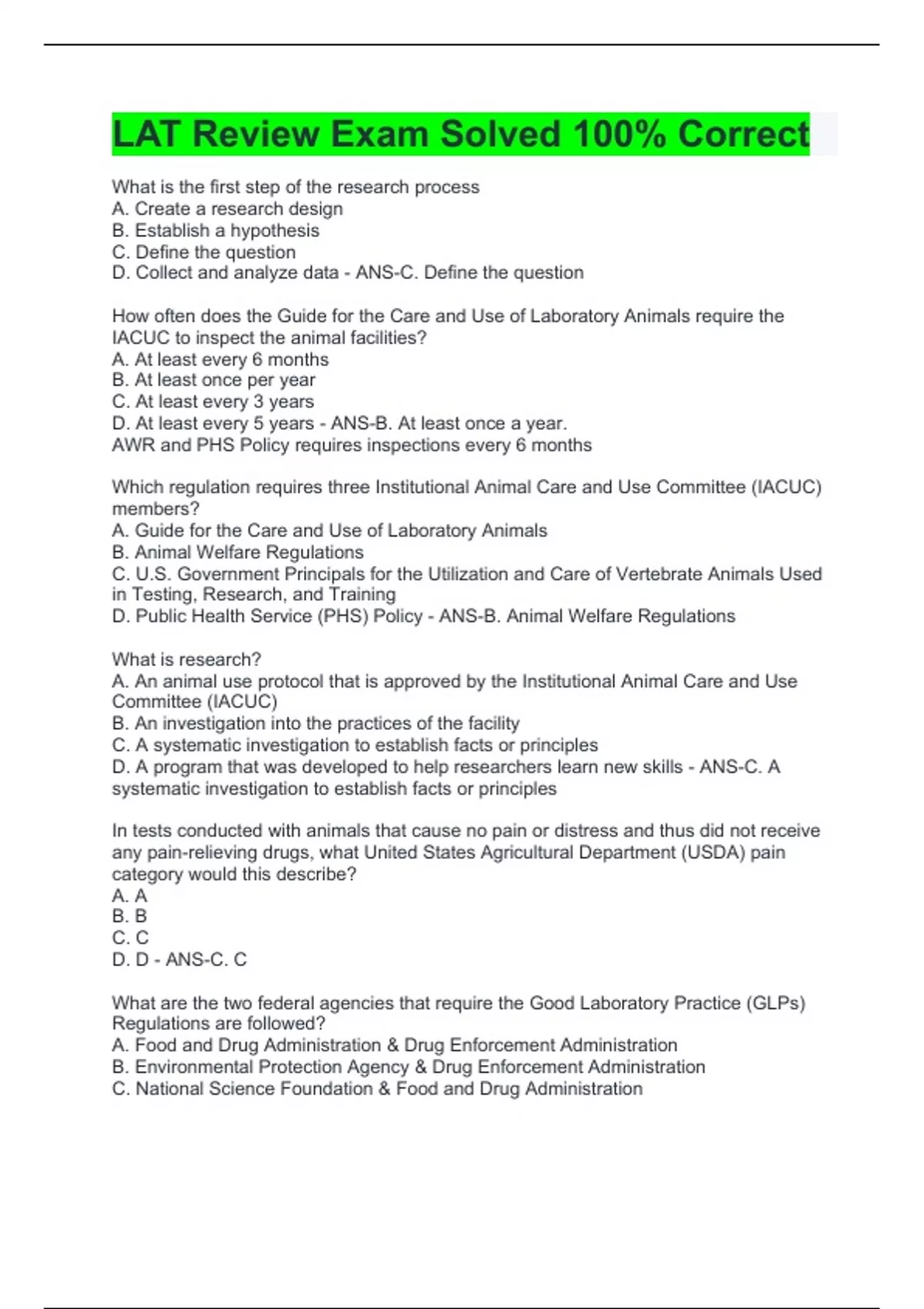 LAT Review Exam Solved 100% Correct

What is the first step of the research process
A. Create a research design
B. Establish a hypothesis
C. Define the question
D. Collect and analyze data - ANS-C. Define the question

How often does the Guide for the Care and Use of Laboratory Animals require the IACUC to inspect the animal facilities?
A. At least every 6 months
B. At least once per year
C. At least every 3 years
D. At least every 5 years - ANS-B. At least once a year.
AWR and PHS Policy requires inspections every 6 months

Which regulation requires three Institutional Animal Care and Use Committee (IACUC) members?
A. Guide for the Care and Use of Laboratory Animals
B. Animal Welfare Regulations
C. U.S. Government Principals for the Utilization and Care of Vertebrate Animals Used in Testing, Research, and Training
D. Public Health Service (PHS) Policy - ANS-B. Animal Welfare Regulations

What is research?
A. An animal use protocol that is approved by the Institutional Animal Care and Use Committee (IACUC)
B. An investigation into the practices of the facility
C. A systematic investigation to establish facts or principles
D. A program that was developed to help researchers learn new skills - ANS-C. A systematic investigation to establish facts or principles

In tests conducted with animals that cause no pain or distress and thus did not receive any pain-relieving drugs, what United States Agricultural Department (USDA) pain category would this describe?
A. A
B. B
C. C
D. D - ANS-C. C

What are the two federal agencies that require the Good Laboratory Practice (GLPs) Regulations are followed?
A. Food and Drug Administration & Drug Enforcement Administration
B. Environmental Protection Agency & Drug Enforcement Administration
C. National Science Foundation & Food and Drug Administration